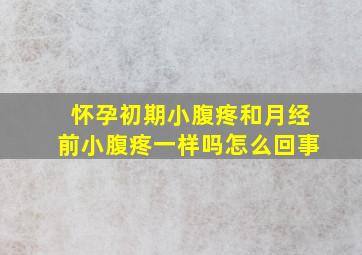 怀孕初期小腹疼和月经前小腹疼一样吗怎么回事